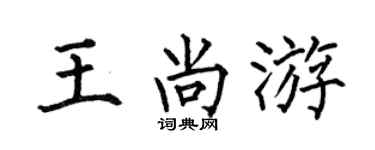 王尚游
词典网